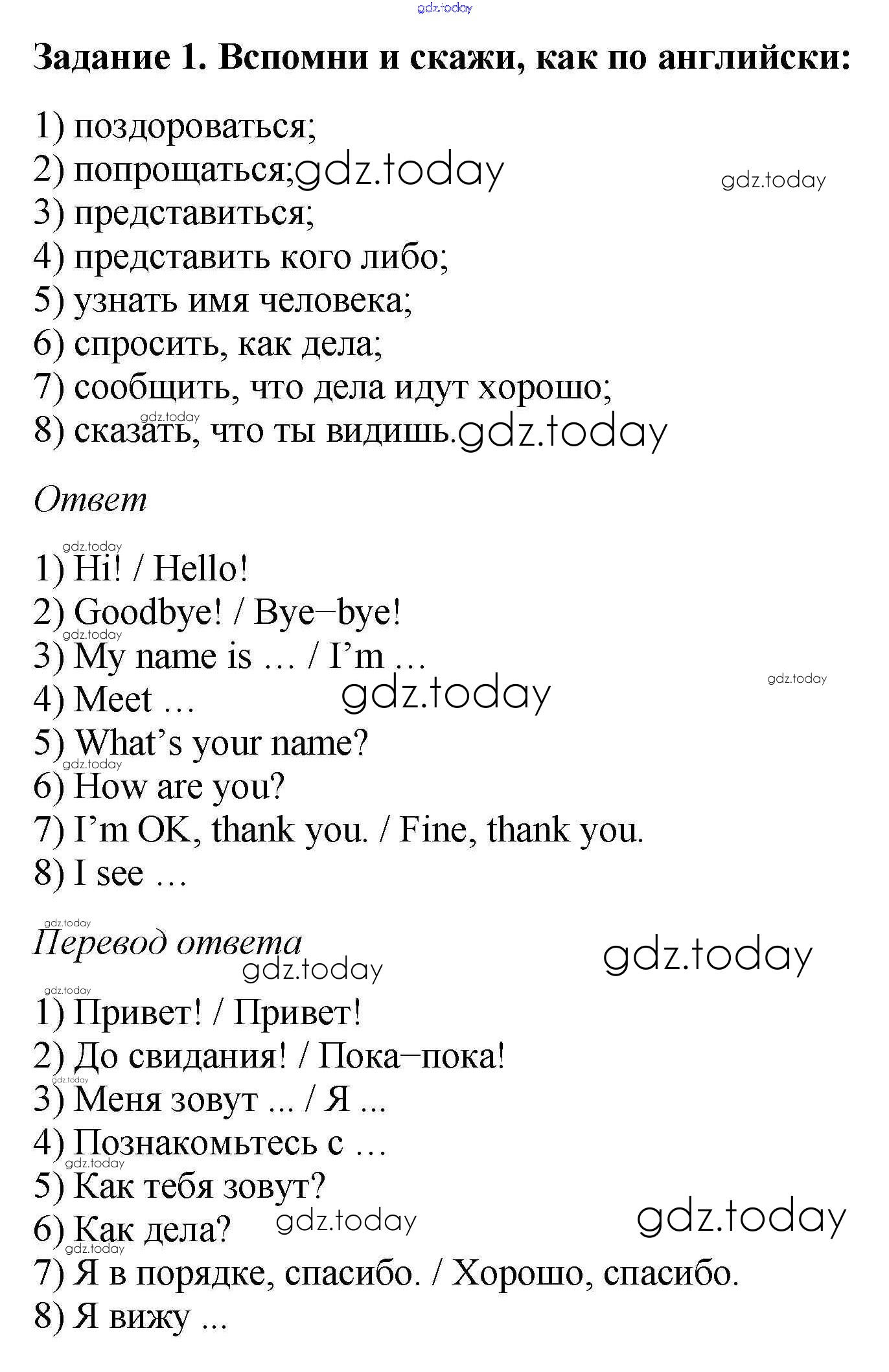 Задание 1. Вспомни и скажи, как по английски:

1) поздороваться;
2) попрощаться;
3) представиться;
4) представить кого либо;
5) узнать имя человека;
6) спросить, как дела;
7) сообщить, что дела идут хорошо;
8) сказать, что ты видишь.

Ответ

1) Hi! / Hello!
2) Goodbye! / Bye–bye!
3) My name is … / I'm …
4) Meet …
5) What's your name?
6) How are you?
7) I'm OK, thank you. / Fine, thank you.
8) I see …

Перевод ответа

1) Привет! / Привет!
2) До свидания! / Пока–пока!
3) Меня зовут ... / Я ...
4) Познакомьтесь с …
5) Как тебя зовут?
6) Как дела?
7) Я в порядке, спасибо. / Хорошо, спасибо.
8) Я вижу ...

gdz.today